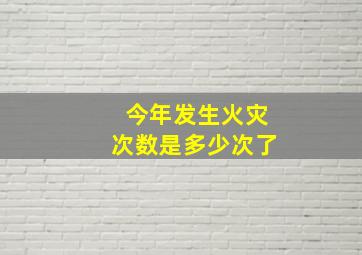 今年发生火灾
次数是多少次了